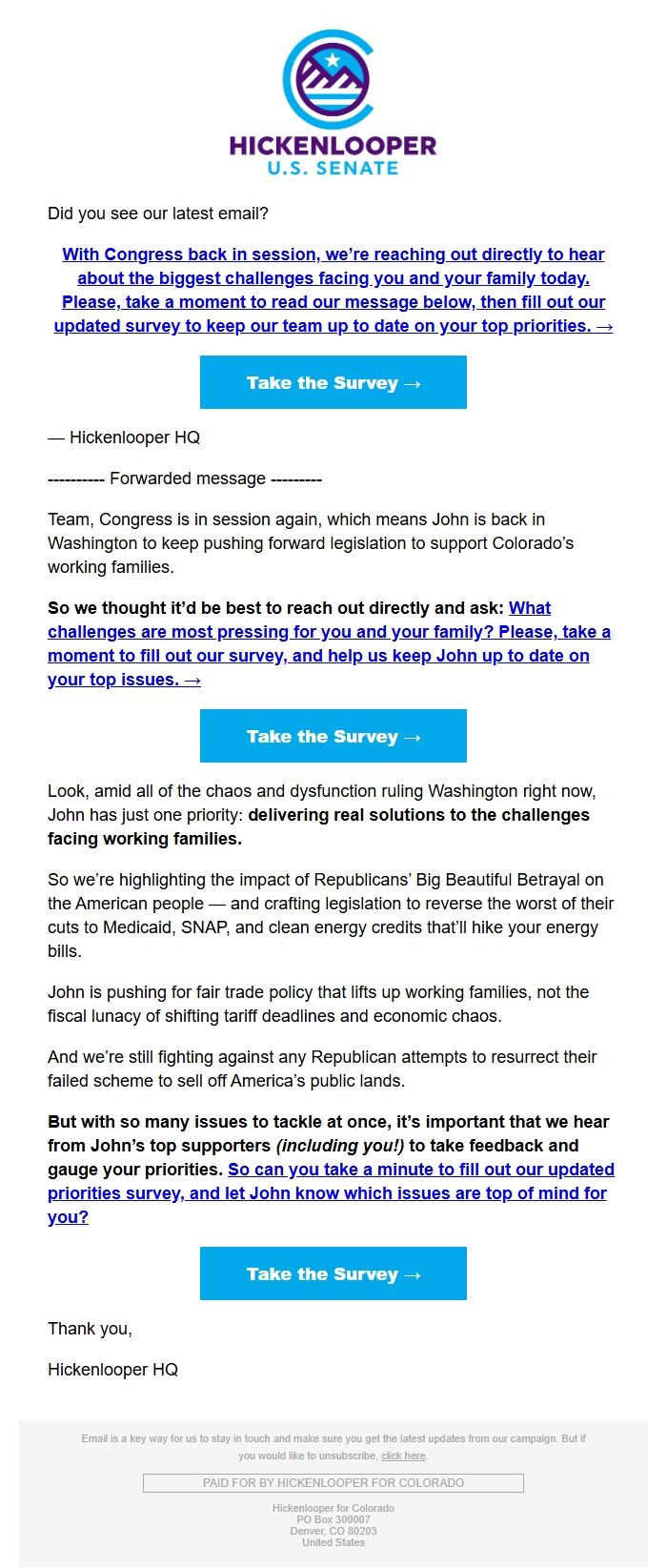 HICKENLOOPER
U.S. SENATE

Did you see our latest email?

With Congress back in session, we're reaching out directly to hear about the biggest challenges facing you and your family today. Please, take a moment to read our message below, then fill out our updated survey to keep our team up to date on your top priorities. →

Take the Survey →

— Hickenlooper HQ

---------- Forwarded message ---------

Team, Congress is in session again, which means John is back in Washington to keep pushing forward legislation to support Colorado's working families.

So we thought it'd be best to reach out directly and ask: What challenges are most pressing for you and your family? Please, take a moment to fill out our survey, and help us keep John up to date on your top issues. →

Take the Survey →

Look, amid all of the chaos and dysfunction ruling Washington right now, John has just one priority: delivering real solutions to the challenges facing working families.

So we're highlighting the impact of Republicans' Big Beautiful Betrayal on the American people — and crafting legislation to reverse the worst of their cuts to Medicaid, SNAP, and clean energy credits that'll hike your energy bills.

John is pushing for fair trade policy that lifts up working families, not the fiscal lunacy of shifting tariff deadlines and economic chaos.

And we're still fighting against any Republican attempts to resurrect their failed scheme to sell off America's public lands.

But with so many issues to tackle at once, it's important that we hear from John's top supporters (including you!) to take feedback and gauge your priorities. So can you take a minute to fill out our updated priorities survey, and let John know which issues are top of mind for you?

Take the Survey →

Thank you,

Hickenlooper HQ

Email is a key way for us to stay in touch and make sure you get the latest updates from our campaign. But if you would like to unsubscribe, click here.

PAID FOR BY HICKENLOOPER FOR COLORADO

Hickenlooper for Colorado
PO Box 300007
Denver, CO 80203
United States